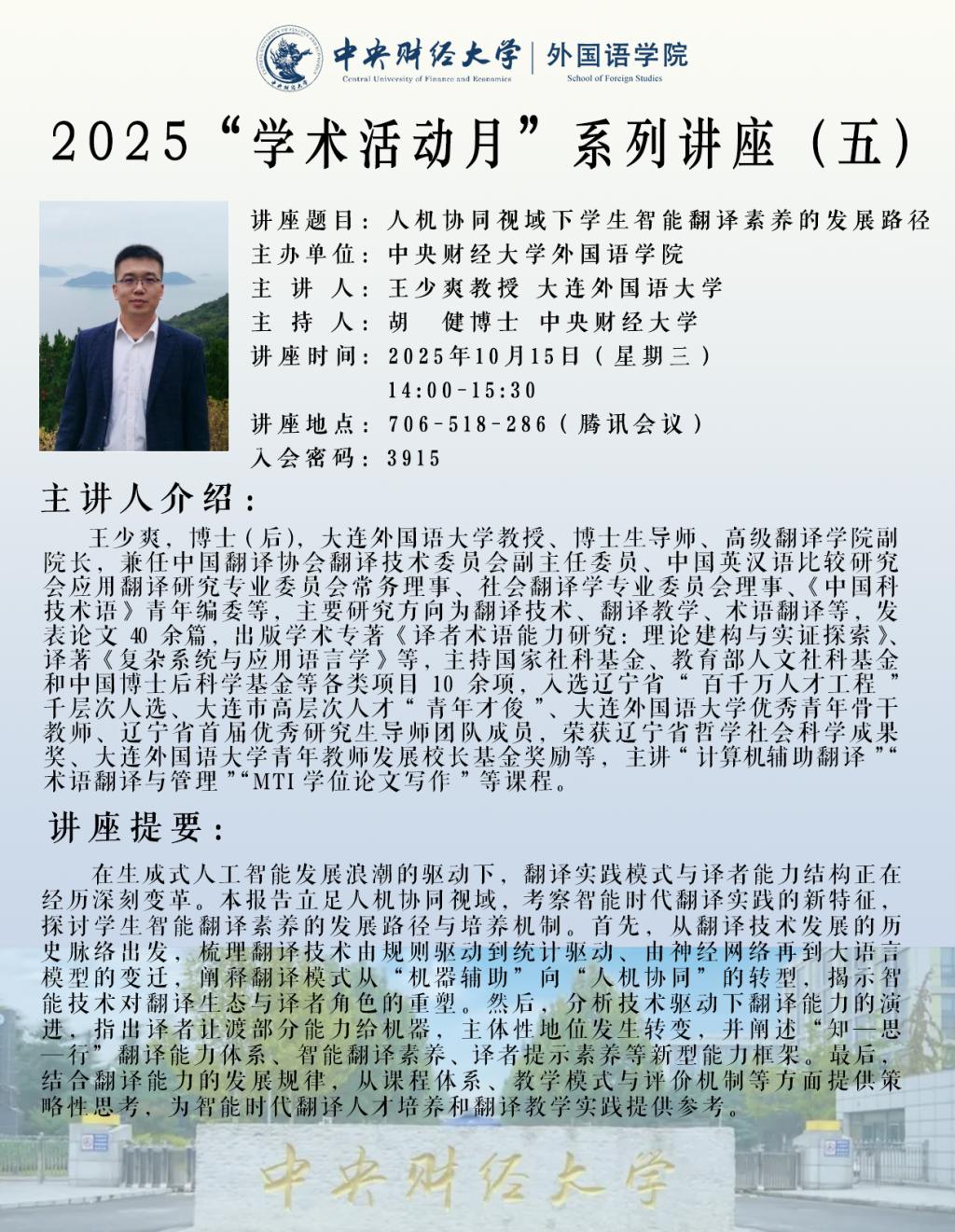 中央财经大学 | 外国语学院
Central University of Finance and Economics　School of Foreign Studies

2025“学术活动月”系列讲座（五）

讲座题目：人机协同视域下学生智能翻译素养的发展路径
主办单位：中央财经大学外国语学院
主 讲 人：王少爽教授 大连外国语大学
主 持 人：胡　健博士 中央财经大学
讲座时间：2025年10月15日（星期三）
14:00-15:30
讲座地点：706-518-286（腾讯会议）
入会密码：3915

主讲人介绍：

王少爽，博士（后），大连外国语大学教授、博士生导师、高级翻译学院副院长，兼任中国翻译协会翻译技术委员会副主任委员、中国英汉语比较研究会应用翻译研究专业委员会常务理事、社会翻译学专业委员会理事、《中国科技术语》青年编委等，主要研究方向为翻译技术、翻译教学、术语翻译等，发表论文 40 余篇，出版学术专著《译者术语能力研究：理论建构与实证探索》、译著《复杂系统与应用语言学》等，主持国家社科基金、教育部人文社科基金和中国博士后科学基金等各类项目 10 余项，入选辽宁省“百千万人才工程”千层次人选、大连市高层次人才“青年才俊”、大连外国语大学优秀青年骨干教师、辽宁省首届优秀研究生导师团队成员，荣获辽宁省哲学社会科学成果奖、大连外国语大学青年教师发展校长基金奖励等，主讲“计算机辅助翻译”“术语翻译与管理”“MTI 学位论文写作”等课程。

讲座提要：

在生成式人工智能发展浪潮的驱动下，翻译实践模式与译者能力结构正在经历深刻变革。本报告立足人机协同视域，考察智能时代翻译实践的新特征，探讨学生智能翻译素养的发展路径与培养机制。首先，从翻译技术发展的历史脉络出发，梳理翻译技术由规则驱动到统计驱动、由神经网络再到大语言模型的变迁，阐释翻译模式从“机器辅助”向“人机协同”的转型，揭示智能技术对翻译生态与译者角色的重塑。然后，分析技术驱动下翻译能力的演进，指出译者让渡部分能力给机器，主体性地位发生转变，并阐述“知—思—行”翻译能力体系、智能翻译素养、译者提示素养等新型能力框架。最后，结合翻译能力的发展规律，从课程体系、教学模式与评价机制等方面提供策略性思考，为智能时代翻译人才培养和翻译教学实践提供参考。

中央财经大学